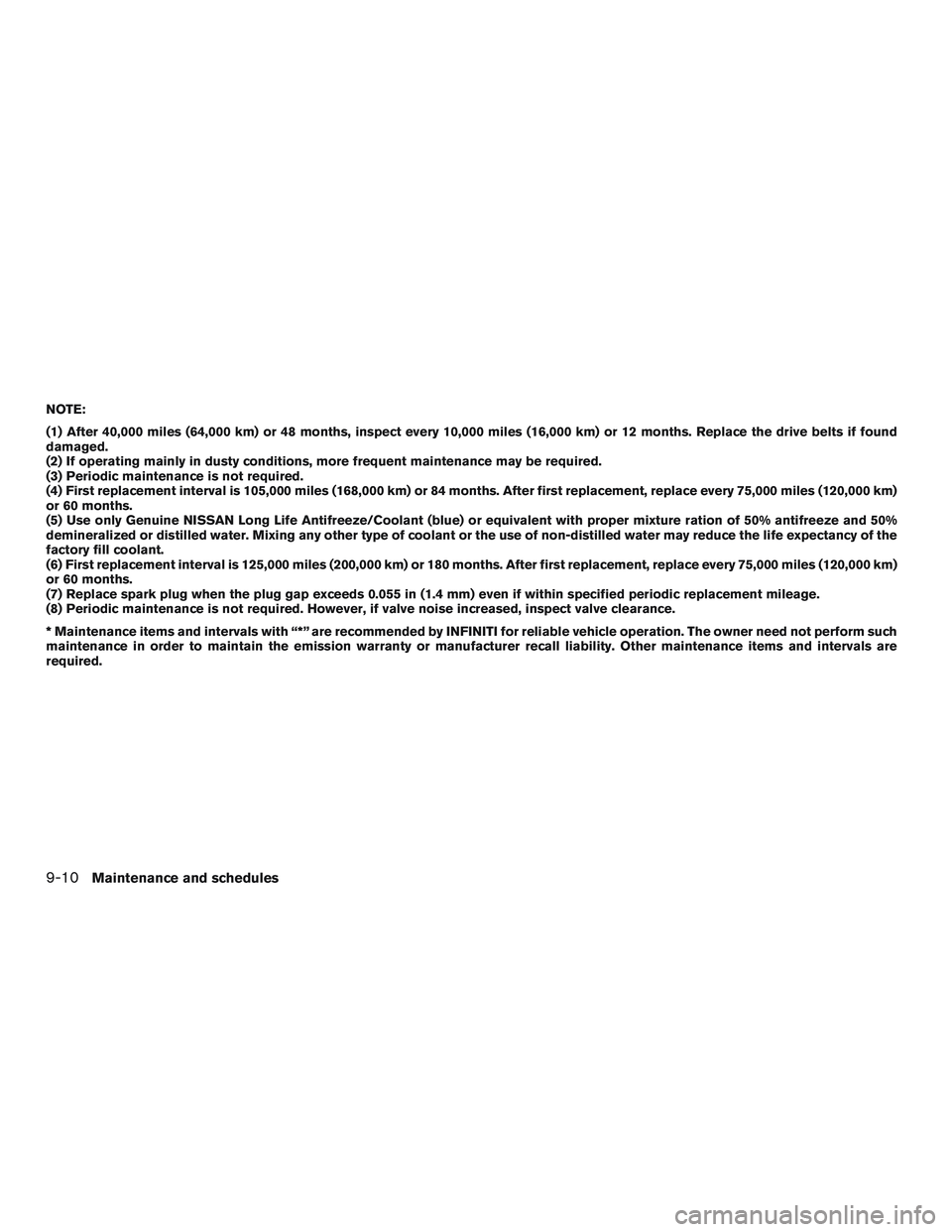 NOTE:

(1) After 40,000 miles (64,000 km) or 48 months, inspect every 10,000 miles (16,000 km) or 12 months. Replace the drive belts if found damaged.
(2) If operating mainly in dusty conditions, more frequent maintenance may be required.
(3) Periodic maintenance is not required.
(4) First replacement interval is 105,000 miles (168,000 km) or 84 months. After first replacement, replace every 75,000 miles (120,000 km) or 60 months.
(5) Use only Genuine NISSAN Long Life Antifreeze/Coolant (blue) or equivalent with proper mixture ration of 50% antifreeze and 50% demineralized or distilled water. Mixing any other type of coolant or the use of non-distilled water may reduce the life expectancy of the factory fill coolant.
(6) First replacement interval is 125,000 miles (200,000 km) or 180 months. After first replacement, replace every 75,000 miles (120,000 km) or 60 months.
(7) Replace spark plug when the plug gap exceeds 0.055 in (1.4 mm) even if within specified periodic replacement mileage.
(8) Periodic maintenance is not required. However, if valve noise increased, inspect valve clearance.

* Maintenance items and intervals with “*” are recommended by INFINITI for reliable vehicle operation. The owner need not perform such maintenance in order to maintain the emission warranty or manufacturer recall liability. Other maintenance items and intervals are required.

9-10 Maintenance and schedules

carmanualsonline.info